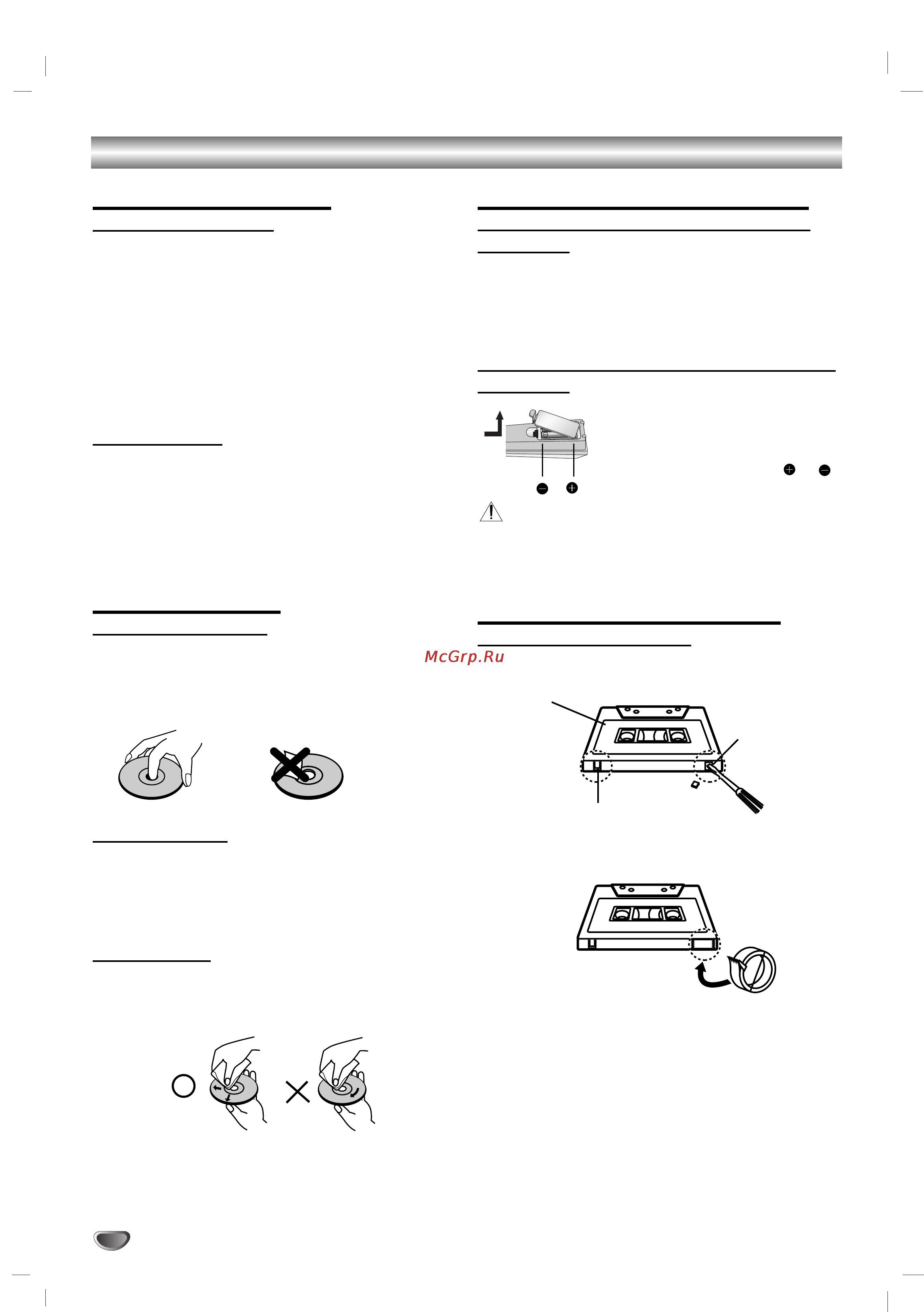 McGrp.Ru